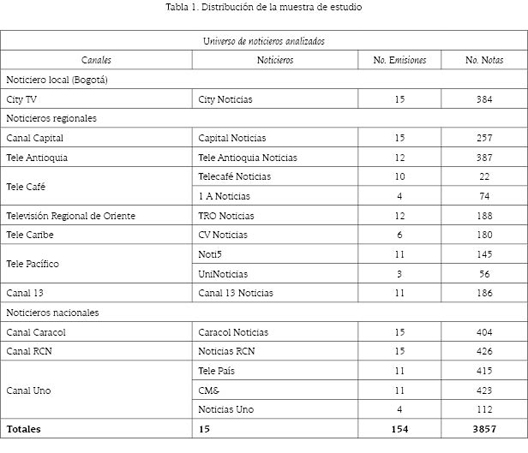 Tabla 1. Distribución de la muestra de estudio

| Universo de noticieros analizados | | | |
|---|---|---|---|
| Canales | Noticieros | No. Emisiones | No. Notas |
| Noticiero local (Bogotá) | | | |
| City TV | City Noticias | 15 | 384 |
| Noticieros regionales | | | |
| Canal Capital | Capital Noticias | 15 | 257 |
| Tele Antioquia | Tele Antioquia Noticias | 12 | 387 |
| Tele Café | Telecafé Noticias | 10 | 22 |
| | 1 A Noticias | 4 | 74 |
| Televisión Regional de Oriente | TRO Noticias | 12 | 188 |
| Tele Caribe | CV Noticias | 6 | 180 |
| Tele Pacífico | Noti5 | 11 | 145 |
| | UniNoticias | 3 | 56 |
| Canal 13 | Canal 13 Noticias | 11 | 186 |
| Noticieros nacionales | | | |
| Canal Caracol | Caracol Noticias | 15 | 404 |
| Canal RCN | Noticias RCN | 15 | 426 |
| Canal Uno | Tele País | 11 | 415 |
| | CM& | 11 | 423 |
| | Noticias Uno | 4 | 112 |
| **Totales** | **15** | **154** | **3857** |